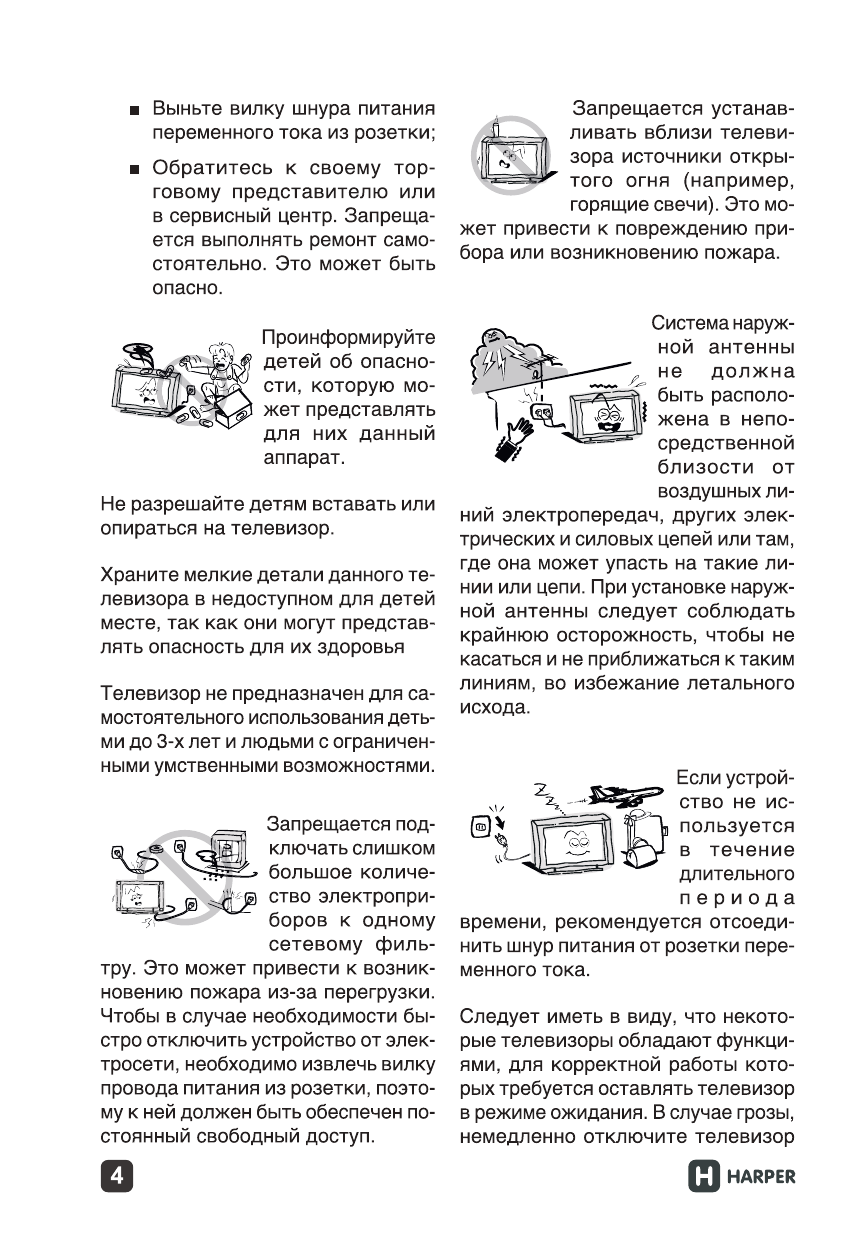 ■ Выньте вилку шнура питания переменного тока из розетки;

■ Обратитесь к своему торговому представителю или в сервисный центр. Запрещается выполнять ремонт самостоятельно. Это может быть опасно.

Проинформируйте детей об опасности, которую может представлять для них данный аппарат.

Не разрешайте детям вставать или опираться на телевизор.

Храните мелкие детали данного телевизора в недоступном для детей месте, так как они могут представлять опасность для их здоровья

Телевизор не предназначен для самостоятельного использования детьми до 3-х лет и людьми с ограниченными умственными возможностями.

Запрещается подключать слишком большое количество электроприборов к одному сетевому фильтру. Это может привести к возникновению пожара из-за перегрузки. Чтобы в случае необходимости быстро отключить устройство от электросети, необходимо извлечь вилку провода питания из розетки, поэтому к ней должен быть обеспечен постоянный свободный доступ.

Запрещается устанавливать вблизи телевизора источники открытого огня (например, горящие свечи). Это может привести к повреждению прибора или возникновению пожара.

Система наружной антенны не должна быть расположена в непосредственной близости от воздушных линий электропередач, других электрических и силовых цепей или там, где она может упасть на такие линии или цепи. При установке наружной антенны следует соблюдать крайнюю осторожность, чтобы не касаться и не приближаться к таким линиям, во избежание летального исхода.

Если устройство не используется в течение длительного периода времени, рекомендуется отсоединить шнур питания от розетки переменного тока.

Следует иметь в виду, что некоторые телевизоры обладают функциями, для корректной работы которых требуется оставлять телевизор в режиме ожидания. В случае грозы, немедленно отключите телевизор

4

HARPER